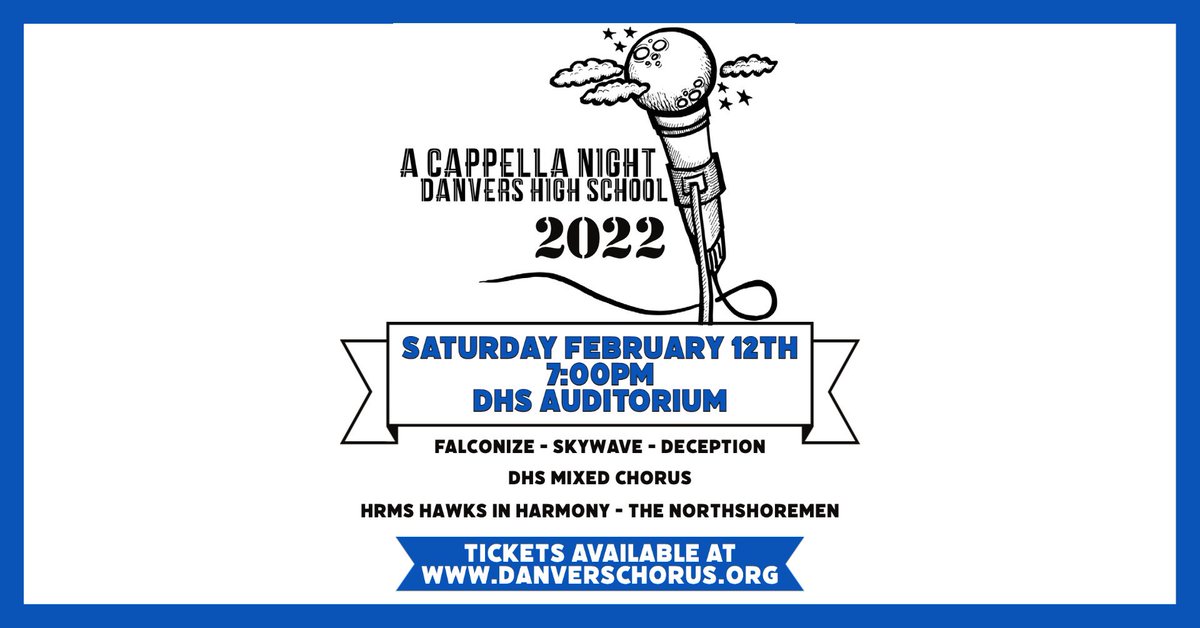 A CAPPELLA NIGHT
DANVERS HIGH SCHOOL
2022

SATURDAY FEBRUARY 12TH
7:00PM
DHS AUDITORIUM

FALCONIZE - SKYWAVE - DECEPTION
DHS MIXED CHORUS
HRMS HAWKS IN HARMONY - THE NORTHSHOREMEN

TICKETS AVAILABLE AT
WWW.DANVERSCHORUS.ORG